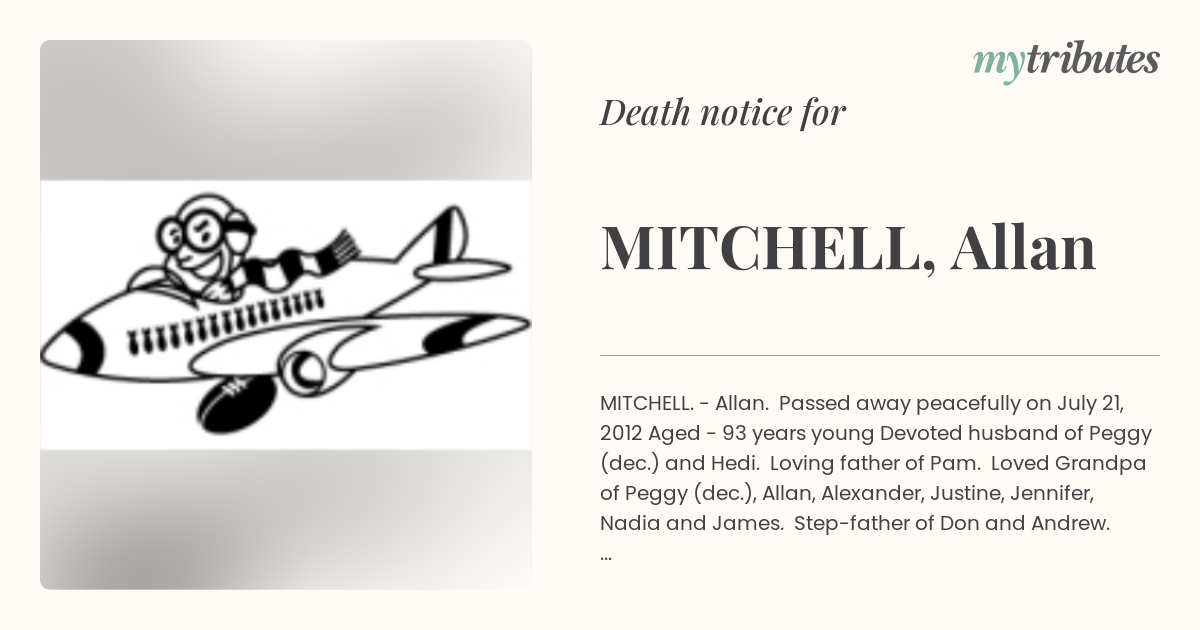 mytributes

Death notice for

MITCHELL, Allan

MITCHELL. - Allan. Passed away peacefully on July 21, 2012 Aged - 93 years young Devoted husband of Peggy (dec.) and Hedi. Loving father of Pam. Loved Grandpa of Peggy (dec.), Allan, Alexander, Justine, Jennifer, Nadia and James. Step-father of Don and Andrew. ...